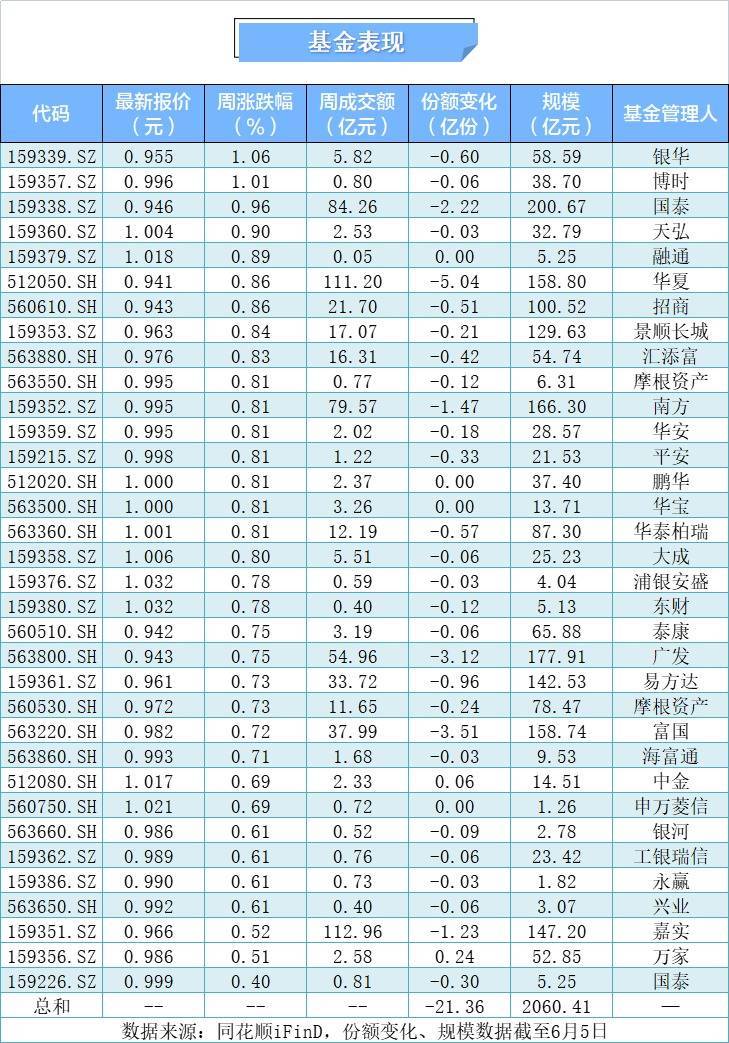 基金表现

| 代码 | 最新报价（元） | 周涨跌幅（%） | 周成交额（亿元） | 份额变化（亿份） | 规模（亿元） | 基金管理人 |
|---|---|---|---|---|---|---|
| 159339.SZ | 0.955 | 1.06 | 5.82 | -0.60 | 58.59 | 银华 |
| 159357.SZ | 0.996 | 1.01 | 0.80 | -0.06 | 38.70 | 博时 |
| 159338.SZ | 0.946 | 0.96 | 84.26 | -2.22 | 200.67 | 国泰 |
| 159360.SZ | 1.004 | 0.90 | 2.53 | -0.03 | 32.79 | 天弘 |
| 159379.SZ | 1.018 | 0.89 | 0.05 | 0.00 | 5.25 | 融通 |
| 512050.SH | 0.941 | 0.86 | 111.20 | -5.04 | 158.80 | 华夏 |
| 560610.SH | 0.943 | 0.86 | 21.70 | -0.51 | 100.52 | 招商 |
| 159353.SZ | 0.963 | 0.84 | 17.07 | -0.21 | 129.63 | 景顺长城 |
| 563880.SH | 0.976 | 0.83 | 16.31 | -0.42 | 54.74 | 汇添富 |
| 563550.SH | 0.995 | 0.81 | 0.77 | -0.12 | 6.31 | 摩根资产 |
| 159352.SZ | 0.995 | 0.81 | 79.57 | -1.47 | 166.30 | 南方 |
| 159359.SZ | 0.995 | 0.81 | 2.02 | -0.18 | 28.57 | 华安 |
| 159215.SZ | 0.998 | 0.81 | 1.22 | -0.33 | 21.53 | 平安 |
| 512020.SH | 1.000 | 0.81 | 2.37 | 0.00 | 37.40 | 鹏华 |
| 563500.SH | 1.000 | 0.81 | 3.26 | 0.00 | 13.71 | 华宝 |
| 563360.SH | 1.001 | 0.81 | 12.19 | -0.57 | 87.30 | 华泰柏瑞 |
| 159358.SZ | 1.006 | 0.80 | 5.51 | -0.06 | 25.23 | 大成 |
| 159376.SZ | 1.032 | 0.78 | 0.59 | -0.03 | 4.04 | 浦银安盛 |
| 159380.SZ | 1.032 | 0.78 | 0.40 | -0.12 | 5.13 | 东财 |
| 560510.SH | 0.942 | 0.75 | 3.19 | -0.06 | 65.88 | 泰康 |
| 563800.SH | 0.943 | 0.75 | 54.96 | -3.12 | 177.91 | 广发 |
| 159361.SZ | 0.961 | 0.73 | 33.72 | -0.96 | 142.53 | 易方达 |
| 560530.SH | 0.972 | 0.73 | 11.65 | -0.24 | 78.47 | 摩根资产 |
| 563220.SH | 0.982 | 0.72 | 37.99 | -3.51 | 158.74 | 富国 |
| 563860.SH | 0.993 | 0.71 | 1.68 | -0.03 | 9.53 | 海富通 |
| 512080.SH | 1.017 | 0.69 | 2.33 | 0.06 | 14.51 | 中金 |
| 560750.SH | 1.021 | 0.69 | 0.72 | 0.00 | 1.26 | 申万菱信 |
| 563660.SH | 0.986 | 0.61 | 0.52 | -0.09 | 2.78 | 银河 |
| 159362.SZ | 0.989 | 0.61 | 0.76 | -0.06 | 23.42 | 工银瑞信 |
| 159386.SZ | 0.990 | 0.61 | 0.73 | -0.03 | 1.82 | 永赢 |
| 563650.SH | 0.992 | 0.61 | 0.40 | -0.06 | 3.07 | 兴业 |
| 159351.SZ | 0.966 | 0.52 | 112.96 | -1.23 | 147.20 | 嘉实 |
| 159356.SZ | 0.986 | 0.51 | 2.58 | 0.24 | 52.85 | 万家 |
| 159226.SZ | 0.999 | 0.40 | 0.81 | -0.30 | 5.25 | 国泰 |
| 总和 | -- | -- | -- | -21.36 | 2060.41 | — |

数据来源：同花顺iFinD，份额变化、规模数据截至6月5日